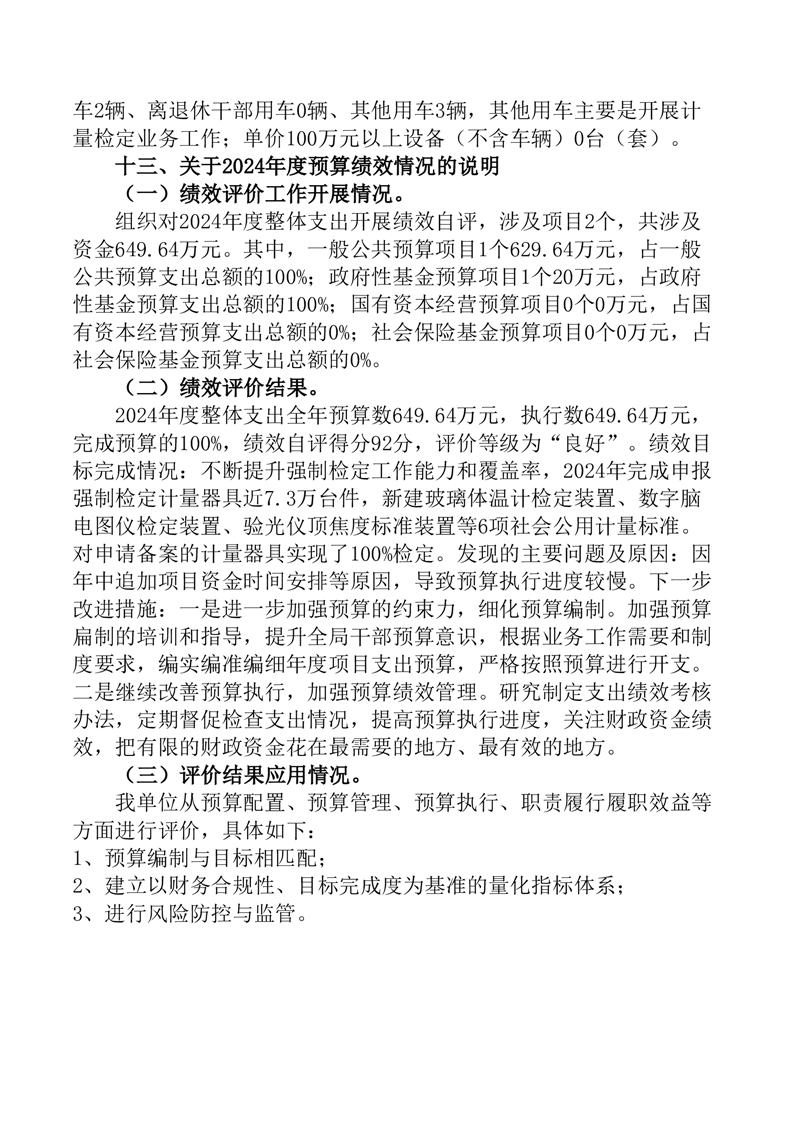 车2辆、离退休干部用车0辆、其他用车3辆，其他用车主要是开展计量检定业务工作；单价100万元以上设备（不含车辆）0台（套）。

十三、关于2024年度预算绩效情况的说明

（一）绩效评价工作开展情况。

组织对2024年度整体支出开展绩效自评，涉及项目2个，共涉及资金649.64万元。其中，一般公共预算项目1个629.64万元，占一般公共预算支出总额的100%；政府性基金预算项目1个20万元，占政府性基金预算支出总额的100%；国有资本经营预算项目0个0万元，占国有资本经营预算支出总额的0%；社会保险基金预算项目0个0万元，占社会保险基金预算支出总额的0%。

（二）绩效评价结果。

2024年度整体支出全年预算数649.64万元，执行数649.64万元，完成预算的100%，绩效自评得分92分，评价等级为“良好”。绩效目标完成情况：不断提升强制检定工作能力和覆盖率，2024年完成申报强制检定计量器具近7.3万台件，新建玻璃体温计检定装置、数字脑电图仪检定装置、验光仪顶焦度标准装置等6项社会公用计量标准。对申请备案的计量器具实现了100%检定。发现的主要问题及原因：因年中追加项目资金时间安排等原因，导致预算执行进度较慢。下一步改进措施：一是进一步加强预算的约束力，细化预算编制。加强预算扁制的培训和指导，提升全局干部预算意识，根据业务工作需要和制度要求，编实编准编细年度项目支出预算，严格按照预算进行开支。二是继续改善预算执行，加强预算绩效管理。研究制定支出绩效考核办法，定期督促检查支出情况，提高预算执行进度，关注财政资金绩效，把有限的财政资金花在最需要的地方、最有效的地方。

（三）评价结果应用情况。

我单位从预算配置、预算管理、预算执行、职责履行履职效益等方面进行评价，具体如下：
1、预算编制与目标相匹配；
2、建立以财务合规性、目标完成度为基准的量化指标体系；
3、进行风险防控与监管。